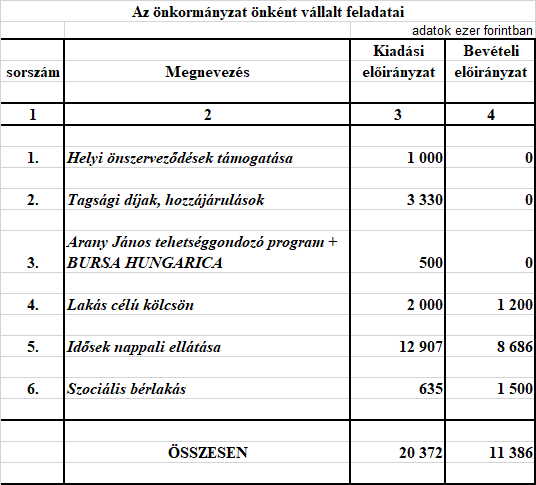 Az önkormányzat önként vállalt feladatai

adatok ezer forintban

| sorszám | Megnevezés | Kiadási előirányzat | Bevételi előirányzat |
|---|---|---|---|
| 1 | 2 | 3 | 4 |
| 1. | Helyi önszerveződések támogatása | 1 000 | 0 |
| 2. | Tagsági díjak, hozzájárulások | 3 330 | 0 |
| 3. | Arany János tehetséggondozó program + BURSA HUNGARICA | 500 | 0 |
| 4. | Lakás célú kölcsön | 2 000 | 1 200 |
| 5. | Idősek nappali ellátása | 12 907 | 8 686 |
| 6. | Szociális bérlakás | 635 | 1 500 |
| | ÖSSZESEN | 20 372 | 11 386 |